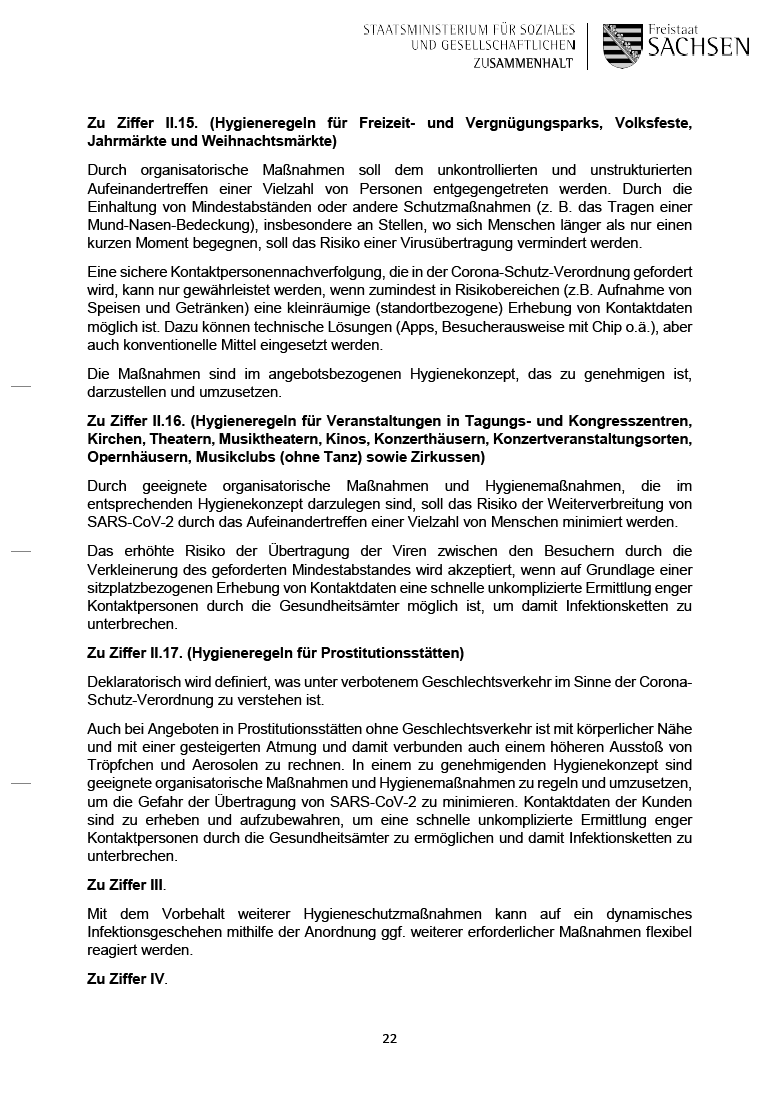 STAATSMINISTERIUM FÜR SOZIALES UND GESELLSCHAFTLICHEN ZUSAMMENHALT

Freistaat SACHSEN

Zu Ziffer II.15. (Hygieneregeln für Freizeit- und Vergnügungsparks, Volksfeste, Jahrmärkte und Weihnachtsmärkte)

Durch organisatorische Maßnahmen soll dem unkontrollierten und unstrukturierten Aufeinandertreffen einer Vielzahl von Personen entgegengetreten werden. Durch die Einhaltung von Mindestabständen oder andere Schutzmaßnahmen (z. B. das Tragen einer Mund-Nasen-Bedeckung), insbesondere an Stellen, wo sich Menschen länger als nur einen kurzen Moment begegnen, soll das Risiko einer Virusübertragung vermindert werden.

Eine sichere Kontaktpersonennachverfolgung, die in der Corona-Schutz-Verordnung gefordert wird, kann nur gewährleistet werden, wenn zumindest in Risikobereichen (z.B. Aufnahme von Speisen und Getränken) eine kleinräumige (standortbezogene) Erhebung von Kontaktdaten möglich ist. Dazu können technische Lösungen (Apps, Besucherausweise mit Chip o.ä.), aber auch konventionelle Mittel eingesetzt werden.

Die Maßnahmen sind im angebotsbezogenen Hygienekonzept, das zu genehmigen ist, darzustellen und umzusetzen.

Zu Ziffer II.16. (Hygieneregeln für Veranstaltungen in Tagungs- und Kongresszentren, Kirchen, Theatern, Musiktheatern, Kinos, Konzerthäusern, Konzertveranstaltungsorten, Opernhäusern, Musikclubs (ohne Tanz) sowie Zirkussen)

Durch geeignete organisatorische Maßnahmen und Hygienemaßnahmen, die im entsprechenden Hygienekonzept darzulegen sind, soll das Risiko der Weiterverbreitung von SARS-CoV-2 durch das Aufeinandertreffen einer Vielzahl von Menschen minimiert werden.

Das erhöhte Risiko der Übertragung der Viren zwischen den Besuchern durch die Verkleinerung des geforderten Mindestabstandes wird akzeptiert, wenn auf Grundlage einer sitzplatzbezogenen Erhebung von Kontaktdaten eine schnelle unkomplizierte Ermittlung enger Kontaktpersonen durch die Gesundheitsämter möglich ist, um damit Infektionsketten zu unterbrechen.

Zu Ziffer II.17. (Hygieneregeln für Prostitutionsstätten)

Deklaratorisch wird definiert, was unter verbotenem Geschlechtsverkehr im Sinne der Corona-Schutz-Verordnung zu verstehen ist.

Auch bei Angeboten in Prostitutionsstätten ohne Geschlechtsverkehr ist mit körperlicher Nähe und mit einer gesteigerten Atmung und damit verbunden auch einem höheren Ausstoß von Tröpfchen und Aerosolen zu rechnen. In einem zu genehmigenden Hygienekonzept sind geeignete organisatorische Maßnahmen und Hygienemaßnahmen zu regeln und umzusetzen, um die Gefahr der Übertragung von SARS-CoV-2 zu minimieren. Kontaktdaten der Kunden sind zu erheben und aufzubewahren, um eine schnelle unkomplizierte Ermittlung enger Kontaktpersonen durch die Gesundheitsämter zu ermöglichen und damit Infektionsketten zu unterbrechen.

Zu Ziffer III.

Mit dem Vorbehalt weiterer Hygieneschutzmaßnahmen kann auf ein dynamisches Infektionsgeschehen mithilfe der Anordnung ggf. weiterer erforderlicher Maßnahmen flexibel reagiert werden.

Zu Ziffer IV.

22